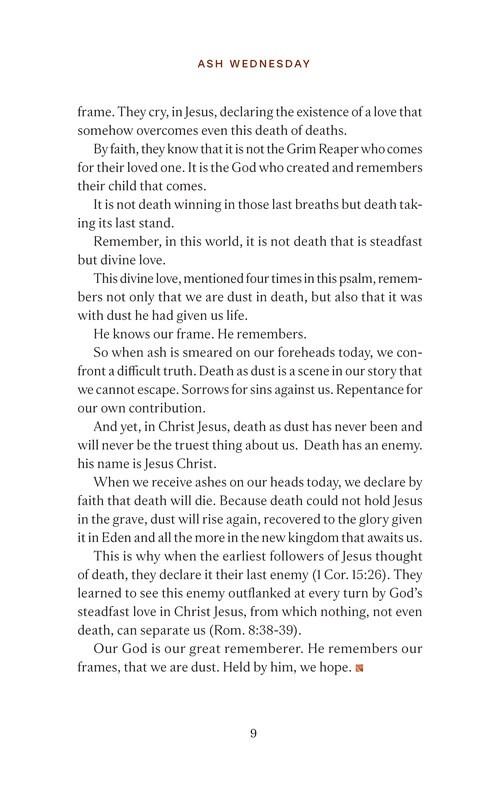 ASH WEDNESDAY

frame. They cry, in Jesus, declaring the existence of a love that somehow overcomes even this death of deaths.

By faith, they know that it is not the Grim Reaper who comes for their loved one. It is the God who created and remembers their child that comes.

It is not death winning in those last breaths but death taking its last stand.

Remember, in this world, it is not death that is steadfast but divine love.

This divine love, mentioned four times in this psalm, remembers not only that we are dust in death, but also that it was with dust he had given us life.

He knows our frame. He remembers.

So when ash is smeared on our foreheads today, we confront a difficult truth. Death as dust is a scene in our story that we cannot escape. Sorrows for sins against us. Repentance for our own contribution.

And yet, in Christ Jesus, death as dust has never been and will never be the truest thing about us. Death has an enemy. his name is Jesus Christ.

When we receive ashes on our heads today, we declare by faith that death will die. Because death could not hold Jesus in the grave, dust will rise again, recovered to the glory given it in Eden and all the more in the new kingdom that awaits us.

This is why when the earliest followers of Jesus thought of death, they declare it their last enemy (1 Cor. 15:26). They learned to see this enemy outflanked at every turn by God's steadfast love in Christ Jesus, from which nothing, not even death, can separate us (Rom. 8:38-39).

Our God is our great rememberer. He remembers our frames, that we are dust. Held by him, we hope.

9